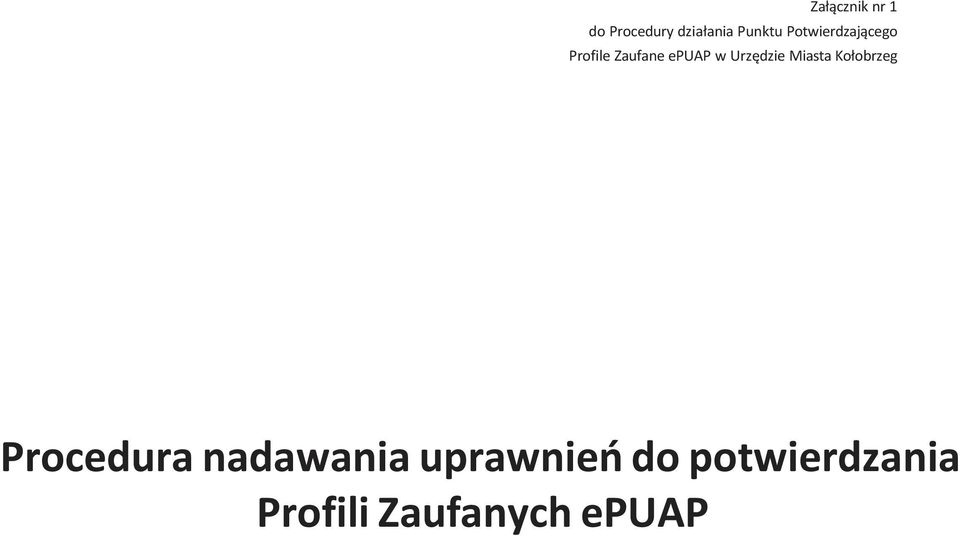 Załącznik nr 1
do Procedury działania Punktu Potwierdzającego
Profile Zaufane ePUAP w Urzędzie Miasta Kołobrzeg

Procedura nadawania uprawnień do potwierdzania Profili Zaufanych ePUAP